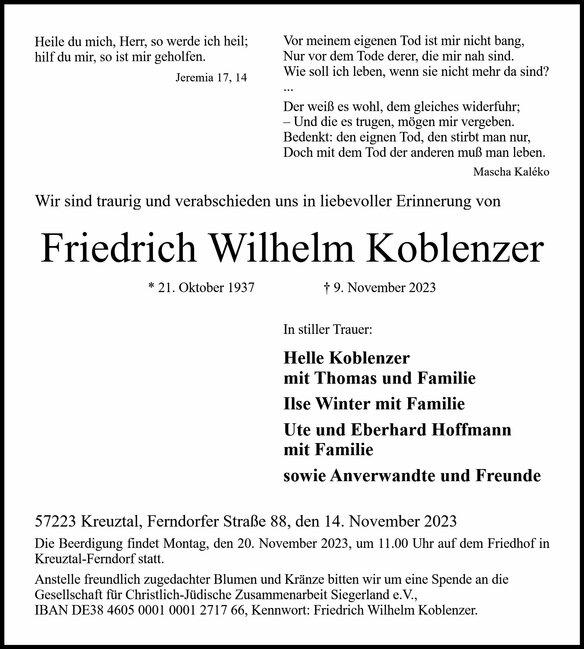 Heile du mich, Herr, so werde ich heil;
hilf du mir, so ist mir geholfen.
Jeremia 17, 14

Vor meinem eigenen Tod ist mir nicht bang,
Nur vor dem Tode derer, die mir nah sind.
Wie soll ich leben, wenn sie nicht mehr da sind?
...
Der weiß es wohl, dem gleiches widerfuhr;
– Und die es trugen, mögen mir vergeben.
Bedenkt: den eignen Tod, den stirbt man nur,
Doch mit dem Tod der anderen muß man leben.
Mascha Kaléko

Wir sind traurig und verabschieden uns in liebevoller Erinnerung von

Friedrich Wilhelm Koblenzer

* 21. Oktober 1937 † 9. November 2023

In stiller Trauer:

Helle Koblenzer
mit Thomas und Familie

Ilse Winter mit Familie

Ute und Eberhard Hoffmann
mit Familie

sowie Anverwandte und Freunde

57223 Kreuztal, Ferndorfer Straße 88, den 14. November 2023

Die Beerdigung findet Montag, den 20. November 2023, um 11.00 Uhr auf dem Friedhof in Kreuztal-Ferndorf statt.

Anstelle freundlich zugedachter Blumen und Kränze bitten wir um eine Spende an die Gesellschaft für Christlich-Jüdische Zusammenarbeit Siegerland e.V.,
IBAN DE38 4605 0001 0001 2717 66, Kennwort: Friedrich Wilhelm Koblenzer.